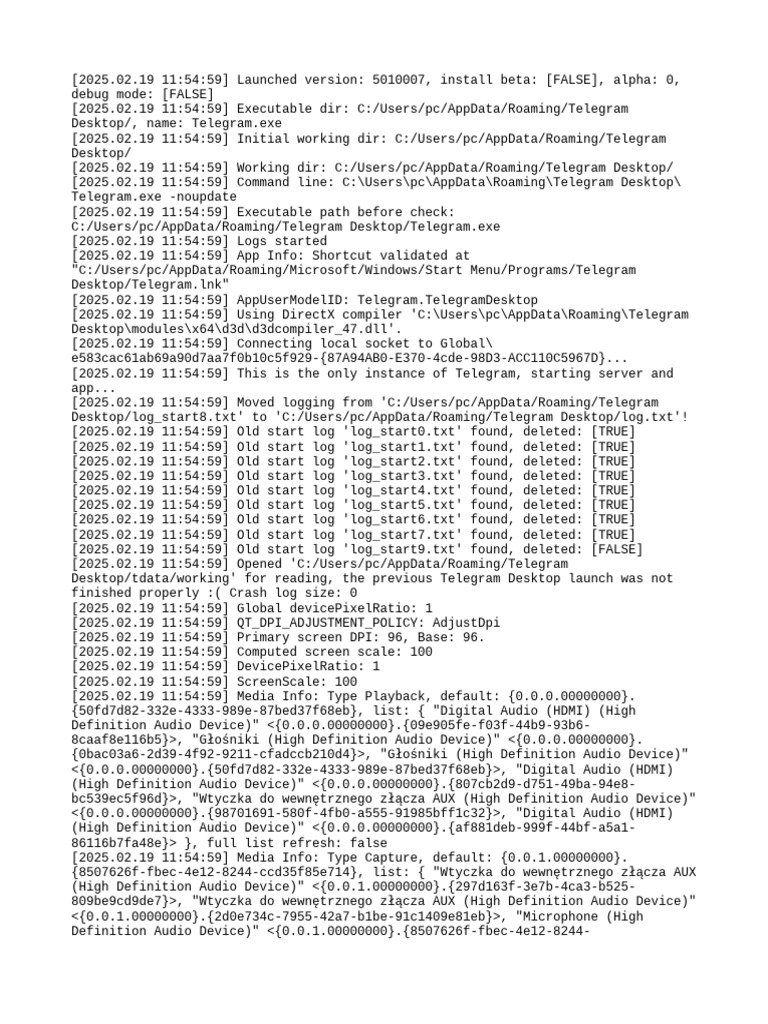 [2025.02.19 11:54:59] Launched version: 5010007, install beta: [FALSE], alpha: 0, debug mode: [FALSE]
[2025.02.19 11:54:59] Executable dir: C:/Users/pc/AppData/Roaming/Telegram Desktop/, name: Telegram.exe
[2025.02.19 11:54:59] Initial working dir: C:/Users/pc/AppData/Roaming/Telegram Desktop/
[2025.02.19 11:54:59] Working dir: C:/Users/pc/AppData/Roaming/Telegram Desktop/
[2025.02.19 11:54:59] Command line: C:\Users\pc\AppData\Roaming\Telegram Desktop\Telegram.exe -noupdate
[2025.02.19 11:54:59] Executable path before check: C:/Users/pc/AppData/Roaming/Telegram Desktop/Telegram.exe
[2025.02.19 11:54:59] Logs started
[2025.02.19 11:54:59] App Info: Shortcut validated at "C:/Users/pc/AppData/Roaming/Microsoft/Windows/Start Menu/Programs/Telegram Desktop/Telegram.lnk"
[2025.02.19 11:54:59] AppUserModelID: Telegram.TelegramDesktop
[2025.02.19 11:54:59] Using DirectX compiler 'C:\Users\pc\AppData\Roaming\Telegram Desktop\modules\x64\d3d\d3dcompiler_47.dll'.
[2025.02.19 11:54:59] Connecting local socket to Global\e583cac61ab69a90d7aa7f0b10c5f929-{87A94AB0-E370-4cde-98D3-ACC110C5967D}...
[2025.02.19 11:54:59] This is the only instance of Telegram, starting server and app...
[2025.02.19 11:54:59] Moved logging from 'C:/Users/pc/AppData/Roaming/Telegram Desktop/log_start8.txt' to 'C:/Users/pc/AppData/Roaming/Telegram Desktop/log.txt'!
[2025.02.19 11:54:59] Old start log 'log_start0.txt' found, deleted: [TRUE]
[2025.02.19 11:54:59] Old start log 'log_start1.txt' found, deleted: [TRUE]
[2025.02.19 11:54:59] Old start log 'log_start2.txt' found, deleted: [TRUE]
[2025.02.19 11:54:59] Old start log 'log_start3.txt' found, deleted: [TRUE]
[2025.02.19 11:54:59] Old start log 'log_start4.txt' found, deleted: [TRUE]
[2025.02.19 11:54:59] Old start log 'log_start5.txt' found, deleted: [TRUE]
[2025.02.19 11:54:59] Old start log 'log_start6.txt' found, deleted: [TRUE]
[2025.02.19 11:54:59] Old start log 'log_start7.txt' found, deleted: [TRUE]
[2025.02.19 11:54:59] Old start log 'log_start9.txt' found, deleted: [FALSE]
[2025.02.19 11:54:59] Opened 'C:/Users/pc/AppData/Roaming/Telegram Desktop/tdata/working' for reading, the previous Telegram Desktop launch was not finished properly :( Crash log size: 0
[2025.02.19 11:54:59] Global devicePixelRatio: 1
[2025.02.19 11:54:59] QT_DPI_ADJUSTMENT_POLICY: AdjustDpi
[2025.02.19 11:54:59] Primary screen DPI: 96, Base: 96.
[2025.02.19 11:54:59] Computed screen scale: 100
[2025.02.19 11:54:59] DevicePixelRatio: 1
[2025.02.19 11:54:59] ScreenScale: 100
[2025.02.19 11:54:59] Media Info: Type Playback, default: {0.0.0.00000000}.{50fd7d82-332e-4333-989e-87bed37f68eb}, list: { "Digital Audio (HDMI) (High Definition Audio Device)" <{0.0.0.00000000}.{09e905fe-f03f-44b9-93b6-8caaf8e116b5}>, "Głośniki (High Definition Audio Device)" <{0.0.0.00000000}.{0bac03a6-2d39-4f92-9211-cfadccb210d4}>, "Głośniki (High Definition Audio Device)" <{0.0.0.00000000}.{50fd7d82-332e-4333-989e-87bed37f68eb}>, "Digital Audio (HDMI) (High Definition Audio Device)" <{0.0.0.00000000}.{807cb2d9-d751-49ba-94e8-bc539ec5f96d}>, "Wtyczka do wewnętrznego złącza AUX (High Definition Audio Device)" <{0.0.0.00000000}.{98701691-580f-4fb0-a555-91985bff1c32}>, "Digital Audio (HDMI) (High Definition Audio Device)" <{0.0.0.00000000}.{af881deb-999f-44bf-a5a1-86116b7fa48e}> }, full list refresh: false
[2025.02.19 11:54:59] Media Info: Type Capture, default: {0.0.1.00000000}.{8507626f-fbec-4e12-8244-ccd35f85e714}, list: { "Wtyczka do wewnętrznego złącza AUX (High Definition Audio Device)" <{0.0.1.00000000}.{297d163f-3e7b-4ca3-b525-809be9cd9de7}>, "Wtyczka do wewnętrznego złącza AUX (High Definition Audio Device)" <{0.0.1.00000000}.{2d0e734c-7955-42a7-b1be-91c1409e81eb}>, "Microphone (High Definition Audio Device)" <{0.0.1.00000000}.{8507626f-fbec-4e12-8244-